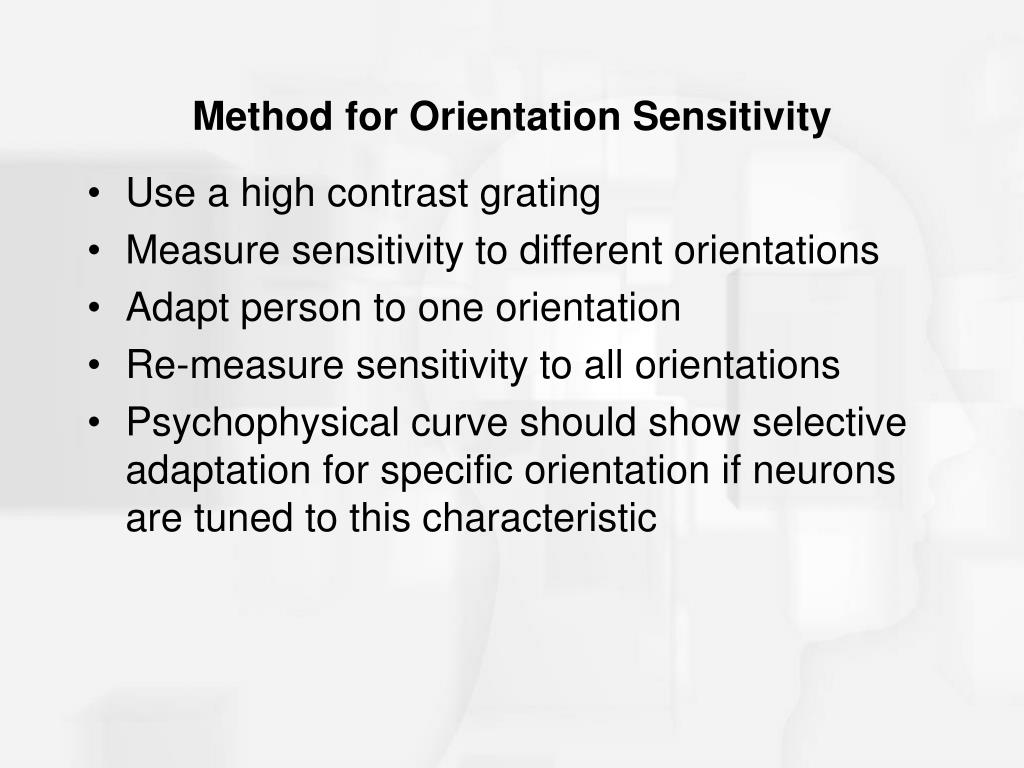 Method for Orientation Sensitivity

• Use a high contrast grating
• Measure sensitivity to different orientations
• Adapt person to one orientation
• Re-measure sensitivity to all orientations
• Psychophysical curve should show selective adaptation for specific orientation if neurons are tuned to this characteristic